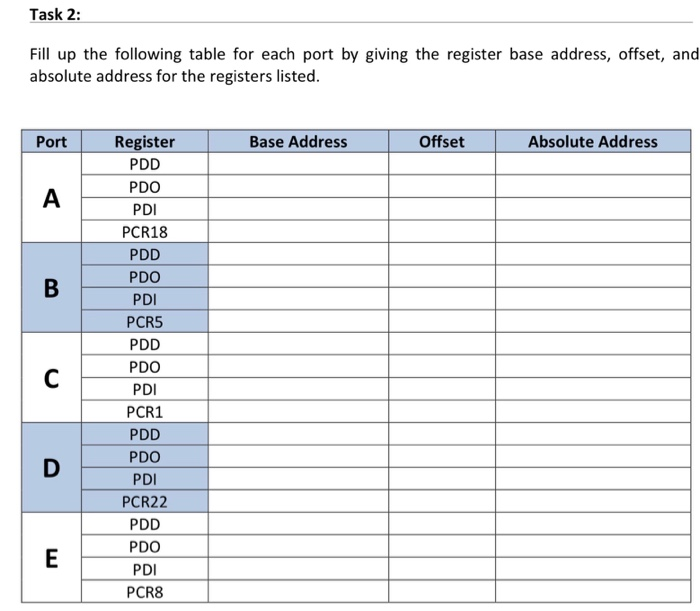 Task 2:

Fill up the following table for each port by giving the register base address, offset, and absolute address for the registers listed.

| Port | Register | Base Address | Offset | Absolute Address |
|---|---|---|---|---|
| A | PDD | | | |
| | PDO | | | |
| | PDI | | | |
| | PCR18 | | | |
| B | PDD | | | |
| | PDO | | | |
| | PDI | | | |
| | PCR5 | | | |
| C | PDD | | | |
| | PDO | | | |
| | PDI | | | |
| | PCR1 | | | |
| D | PDD | | | |
| | PDO | | | |
| | PDI | | | |
| | PCR22 | | | |
| E | PDD | | | |
| | PDO | | | |
| | PDI | | | |
| | PCR8 | | | |